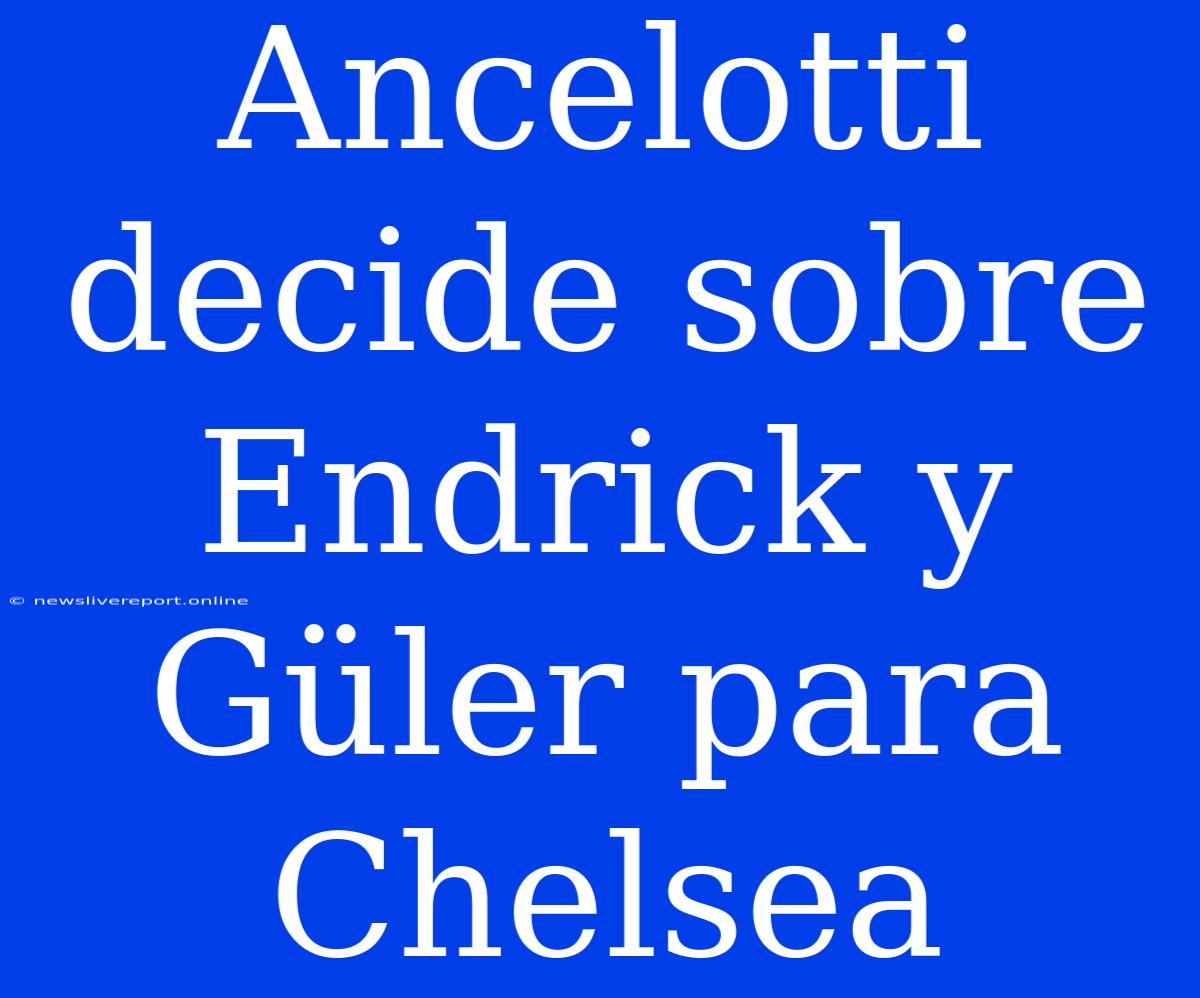 Ancelotti decide sobre Endrick y Güler para Chelsea

© newslivereport.online